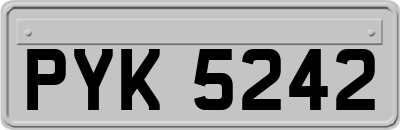 PYK 5242